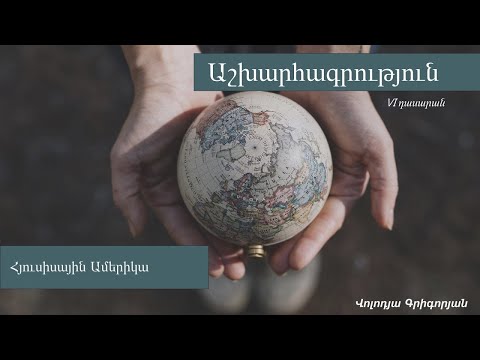 Աշխարհագրություն

VI դասարան

Հյուսիսային Ամերիկա

Վոլոդյա Գրիգորյան